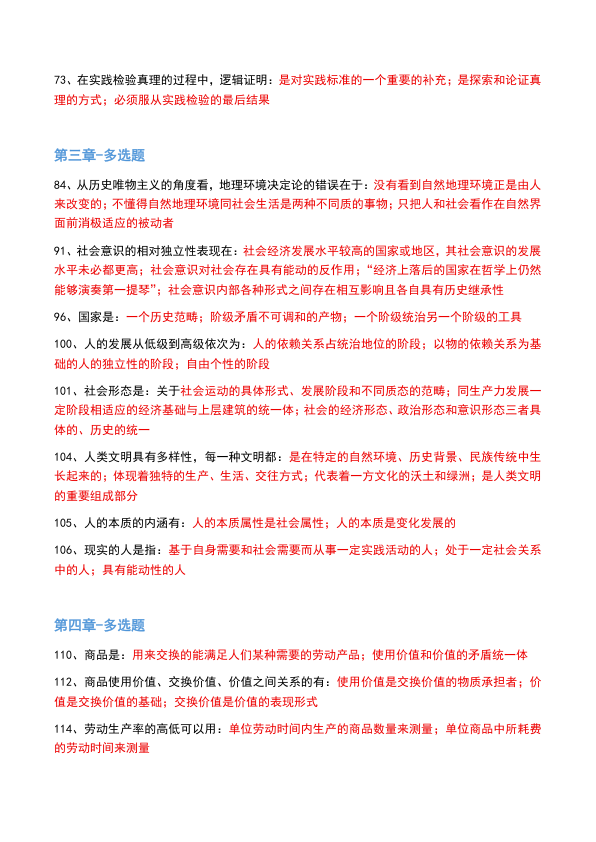 73、在实践检验真理的过程中，逻辑证明：是对实践标准的一个重要的补充；是探索和论证真理的方式；必须服从实践检验的最后结果

第三章-多选题

84、从历史唯物主义的角度看，地理环境决定论的错误在于：没有看到自然地理环境正是由人来改变的；不懂得自然地理环境同社会生活是两种不同质的事物；只把人和社会看作在自然界面前消极适应的被动者

91、社会意识的相对独立性表现在：社会经济发展水平较高的国家或地区，其社会意识的发展水平未必都更高；社会意识对社会存在具有能动的反作用；“经济上落后的国家在哲学上仍然能够演奏第一提琴”；社会意识内部各种形式之间存在相互影响且各自具有历史继承性

96、国家是：一个历史范畴；阶级矛盾不可调和的产物；一个阶级统治另一个阶级的工具

100、人的发展从低级到高级依次为：人的依赖关系占统治地位的阶段；以物的依赖关系为基础的人的独立性的阶段；自由个性的阶段

101、社会形态是：关于社会运动的具体形式、发展阶段和不同质态的范畴；同生产力发展一定阶段相适应的经济基础与上层建筑的统一体；社会的经济形态、政治形态和意识形态三者具体的、历史的统一

104、人类文明具有多样性，每一种文明都：是在特定的自然环境、历史背景、民族传统中生长起来的；体现着独特的生产、生活、交往方式；代表着一方文化的沃土和绿洲；是人类文明的重要组成部分

105、人的本质的内涵有：人的本质属性是社会属性；人的本质是变化发展的

106、现实的人是指：基于自身需要和社会需要而从事一定实践活动的人；处于一定社会关系中的人；具有能动性的人

第四章-多选题

110、商品是：用来交换的能满足人们某种需要的劳动产品；使用价值和价值的矛盾统一体

112、商品使用价值、交换价值、价值之间关系的有：使用价值是交换价值的物质承担者；价值是交换价值的基础；交换价值是价值的表现形式

114、劳动生产率的高低可以用：单位劳动时间内生产的商品数量来测量；单位商品中所耗费的劳动时间来测量